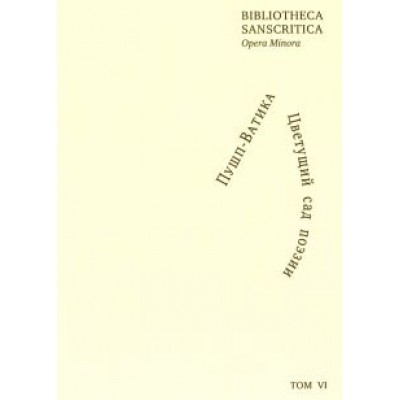 BIBLIOTHECA
SANSCRITICA
Opera Minora

Пушп-Ватика

Цветущий сад поэзии

ТОМ VI